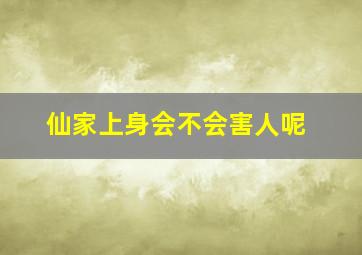 仙家上身会不会害人呢